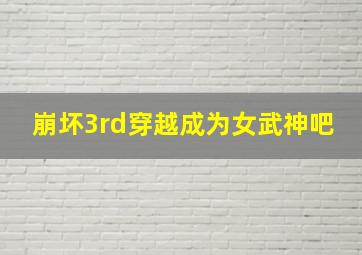 崩坏3rd穿越成为女武神吧